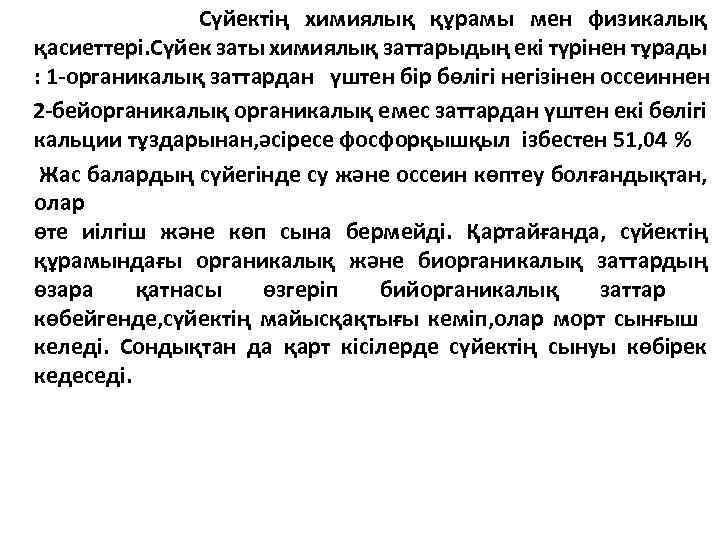 Сүйектің химиялық құрамы мен физикалық қасиеттері.Сүйек заты химиялық заттарыдың екі түрінен тұрады : 1-органикалық заттардан үштен бір бөлігі негізінен оссеиннен

2-бейорганикалық органикалық емес заттардан үштен екі бөлігі кальции тұздарынан,әсіресе фосфорқышқыл ізбестен 51,04 %

Жас балардың сүйегінде су және оссеин көптеу болғандықтан, олар
өте иілгіш және көп сына бермейді. Қартайғанда, сүйектің құрамындағы органикалық және биорганикалық заттардың өзара қатнасы өзгеріп бийорганикалық заттар көбейгенде,сүйектің майысқақтығы кеміп,олар морт сынғыш келеді. Сондықтан да қарт кісілерде сүйектің сынуы көбірек кедеседі.